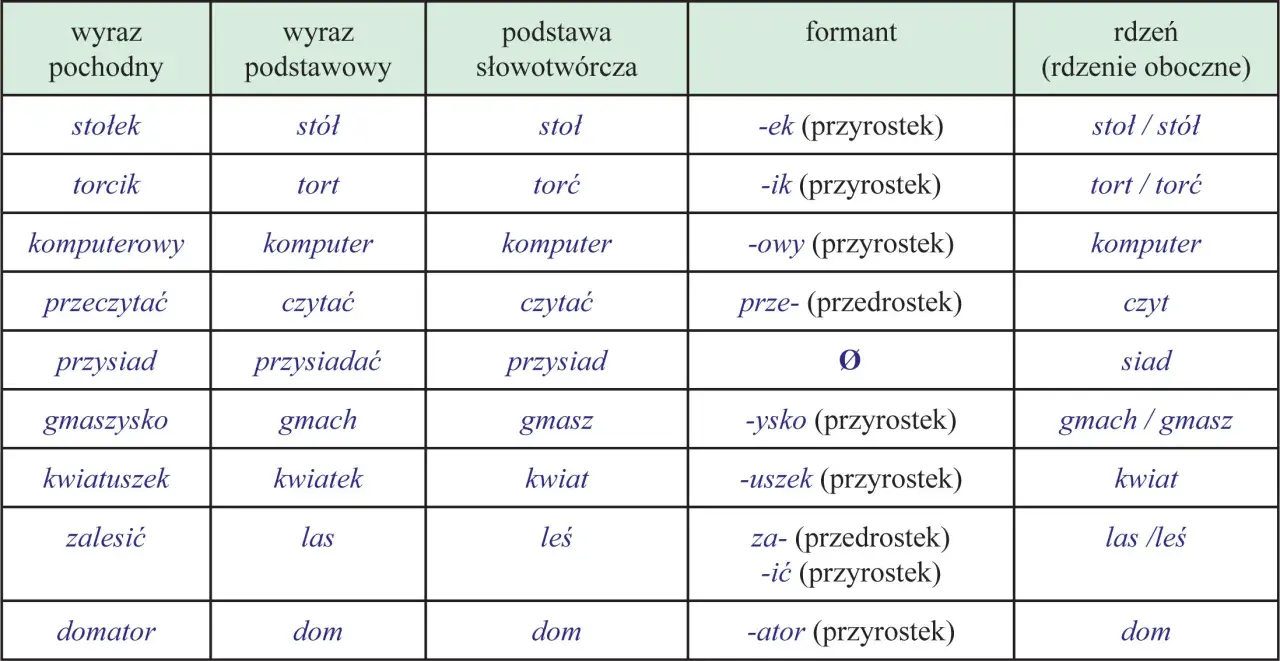 | wyraz pochodny | wyraz podstawowy | podstawa słowotwórcza | formant | rdzeń (rdzenie oboczne) |
|---|---|---|---|---|
| stołek | stół | stoł | -ek (przyrostek) | stoł / stół |
| torcik | tort | torć | -ik (przyrostek) | tort / torć |
| komputerowy | komputer | komputer | -owy (przyrostek) | komputer |
| przeczytać | czytać | czytać | prze- (przedrostek) | czyt |
| przysiad | przysiadać | przysiad | Ø | siad |
| gmaszysko | gmach | gmasz | -ysko (przyrostek) | gmach / gmasz |
| kwiatuszek | kwiatek | kwiat | -uszek (przyrostek) | kwiat |
| zalesić | las | leś | za- (przedrostek) -ić (przyrostek) | las /leś |
| domator | dom | dom | -ator (przyrostek) | dom |